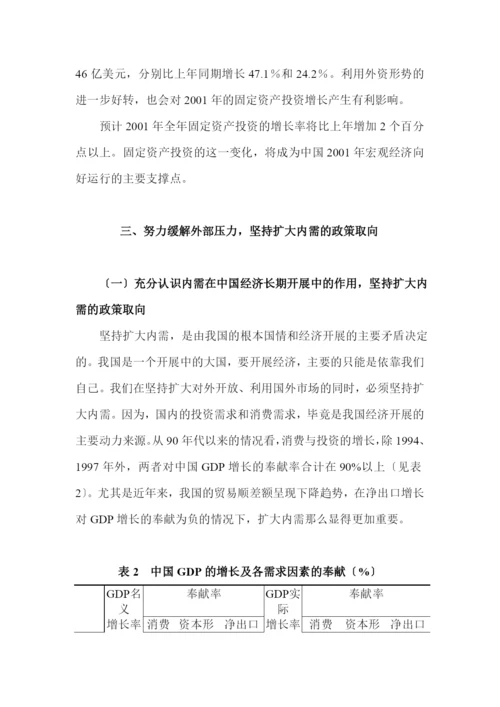 46 亿美元，分别比上年同期增长 47.1％和 24.2％。利用外资形势的进一步好转，也会对 2001 年的固定资产投资增长产生有利影响。

预计 2001 年全年固定资产投资的增长率将比上年增加 2 个百分点以上。固定资产投资的这一变化，将成为中国 2001 年宏观经济向好运行的主要支撑点。

三、努力缓解外部压力，坚持扩大内需的政策取向

〔一〕充分认识内需在中国经济长期开展中的作用，坚持扩大内需的政策取向

坚持扩大内需，是由我国的根本国情和经济开展的主要矛盾决定的。我国是一个开展中的大国，要开展经济，主要的只能是依靠我们自己。我们在坚持扩大对外开放、利用国外市场的同时，必须坚持扩大内需。因为，国内的投资需求和消费需求，毕竟是我国经济开展的主要动力来源。从 90 年代以来的情况看，消费与投资的增长，除 1994、1997 年外，两者对中国 GDP 增长的奉献率合计在 90%以上〔见表 2〕。尤其是近年来，我国的贸易顺差额呈现下降趋势，在净出口增长对 GDP 增长的奉献为负的情况下，扩大内需那么显得更加重要。

表 2　中国 GDP 的增长及各需求因素的奉献〔%〕

| | GDP名义增长率 | 奉献率 | | | GDP实际增长率 | 奉献率 | | |
|---|---|---|---|---|---|---|---|---|
| | | 消费 | 资本形 | 净出口 | | 消费 | 资本形 | 净出口 |